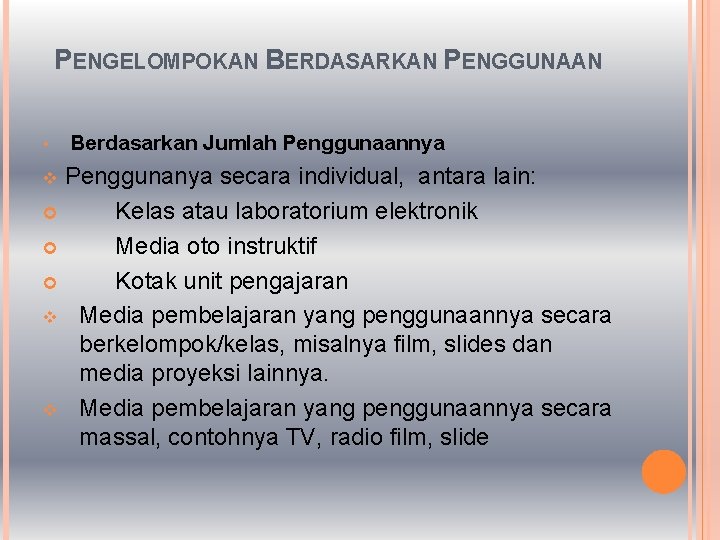 PENGELOMPOKAN BERDASARKAN PENGGUNAAN

Berdasarkan Jumlah Penggunaannya

Penggunanya secara individual, antara lain:

Kelas atau laboratorium elektronik

Media oto instruktif

Kotak unit pengajaran

Media pembelajaran yang penggunaannya secara berkelompok/kelas, misalnya film, slides dan media proyeksi lainnya.

Media pembelajaran yang penggunaannya secara massal, contohnya TV, radio film, slide